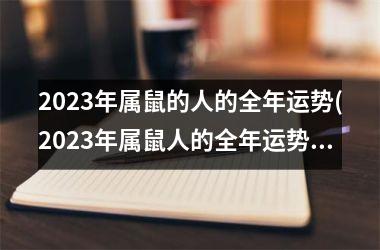 2023年属鼠的人的全年运势(2023年属鼠人的全年运势…